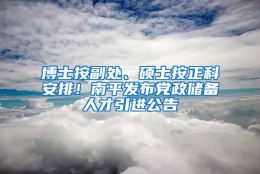 博士按副处、硕士按正科安排！南平发布党政储备人才引进公告